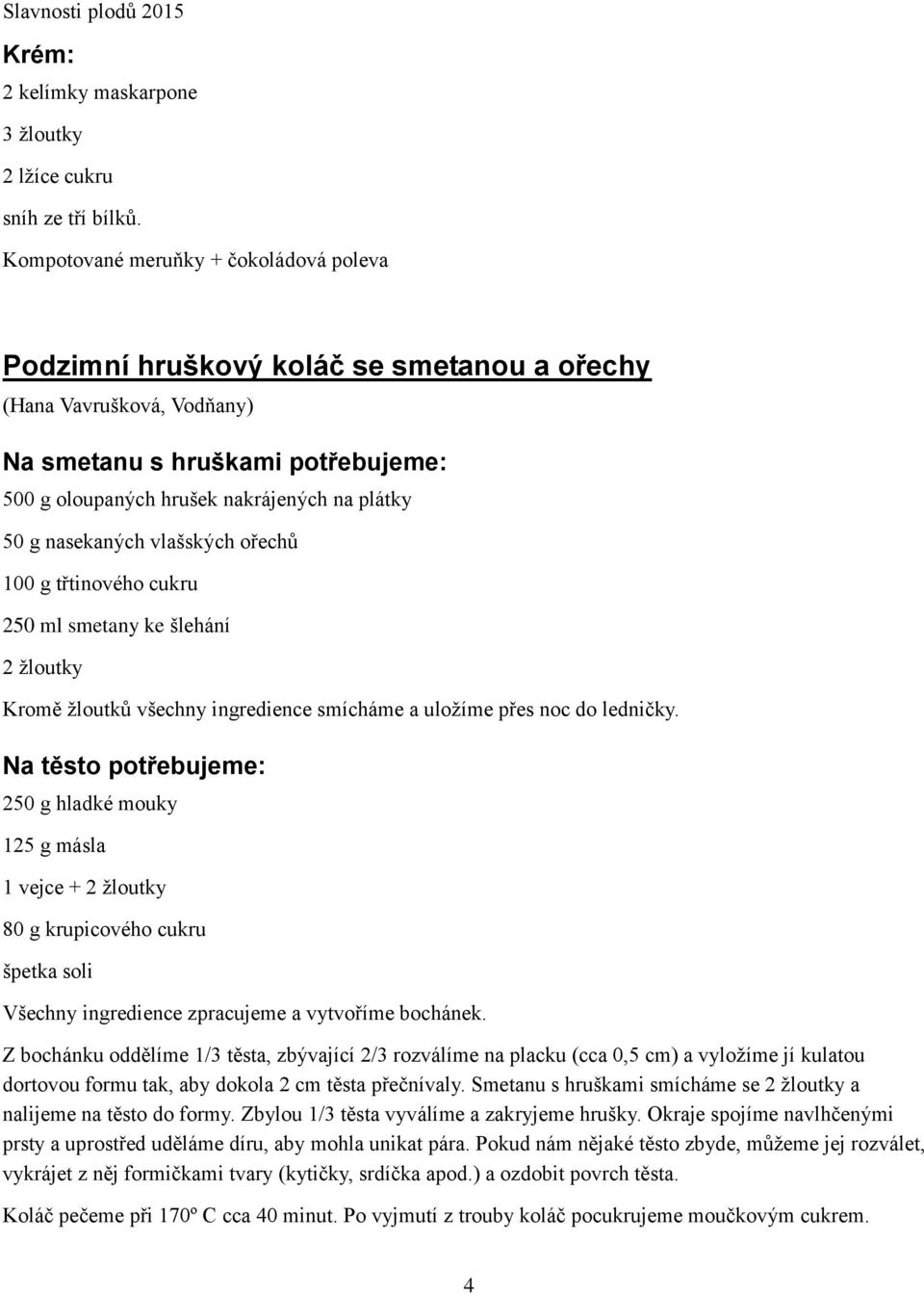 Slavnosti plodů 2015

Krém:

2 kelímky maskarpone

3 žloutky

2 lžíce cukru

sníh ze tří bílků.

Kompotované meruňky + čokoládová poleva

Podzimní hruškový koláč se smetanou a ořechy

(Hana Vavrušková, Vodňany)

Na smetanu s hruškami potřebujeme:

500 g oloupaných hrušek nakrájených na plátky

50 g nasekaných vlašských ořechů

100 g třtinového cukru

250 ml smetany ke šlehání

2 žloutky

Kromě žloutků všechny ingredience smícháme a uložíme přes noc do ledničky.

Na těsto potřebujeme:

250 g hladké mouky

125 g másla

1 vejce + 2 žloutky

80 g krupicového cukru

špetka soli

Všechny ingredience zpracujeme a vytvoříme bochánek.

Z bochánku oddělíme 1/3 těsta, zbývající 2/3 rozválíme na placku (cca 0,5 cm) a vyložíme jí kulatou dortovou formu tak, aby dokola 2 cm těsta přečnívaly. Smetanu s hruškami smícháme se 2 žloutky a nalijeme na těsto do formy. Zbylou 1/3 těsta vyválíme a zakryjeme hrušky. Okraje spojíme navlhčenými prsty a uprostřed uděláme díru, aby mohla unikat pára. Pokud nám nějaké těsto zbyde, můžeme jej rozválet, vykrájet z něj formičkami tvary (kytičky, srdíčka apod.) a ozdobit povrch těsta.

Koláč pečeme při 170º C cca 40 minut. Po vyjmutí z trouby koláč pocukrujeme moučkovým cukrem.

4